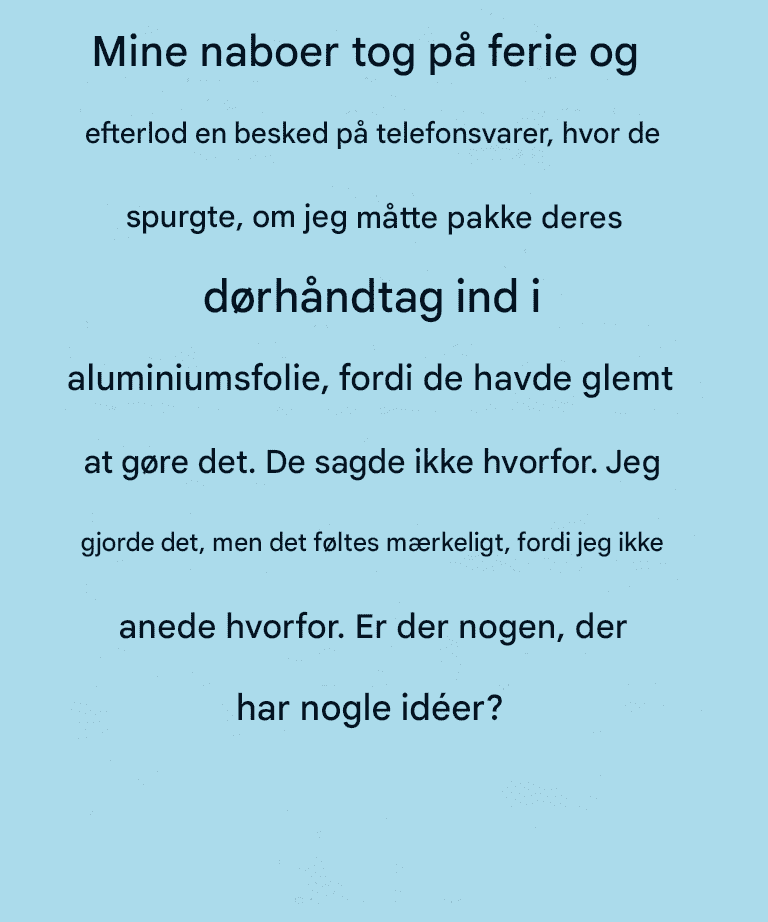 Mine naboer tog på ferie og efterlod en besked på telefonsvarer, hvor de spurgte, om jeg måtte pakke deres dørhåndtag ind i aluminiumsfolie, fordi de havde glemt at gøre det. De sagde ikke hvorfor. Jeg gjorde det, men det føltes mærkeligt, fordi jeg ikke anede hvorfor. Er der nogen, der har nogle idéer?